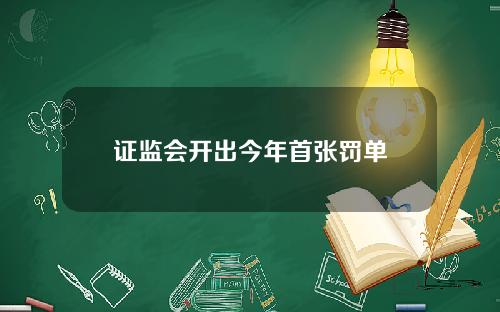 证监会开出今年首张罚单